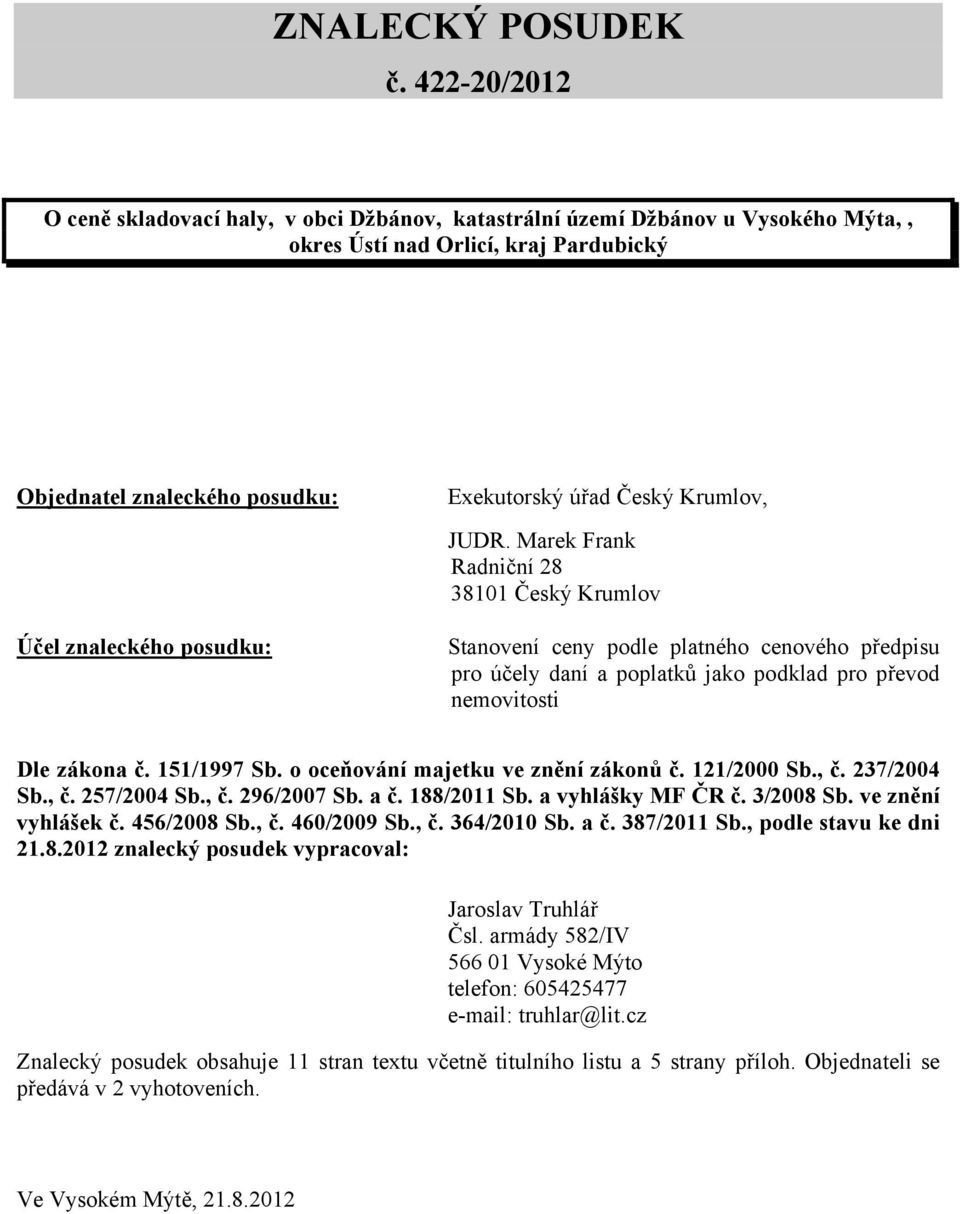 ZNALECKÝ POSUDEK
č. 422-20/2012

O ceně skladovací haly, v obci Džbánov, katastrální území Džbánov u Vysokého Mýta, , okres Ústí nad Orlicí, kraj Pardubický

Objednatel znaleckého posudku:

Exekutorský úřad Český Krumlov,
JUDR. Marek Frank
Radniční 28
38101 Český Krumlov

Účel znaleckého posudku:

Stanovení ceny podle platného cenového předpisu pro účely daní a poplatků jako podklad pro převod nemovitosti

Dle zákona č. 151/1997 Sb. o oceňování majetku ve znění zákonů č. 121/2000 Sb., č. 237/2004 Sb., č. 257/2004 Sb., č. 296/2007 Sb. a č. 188/2011 Sb. a vyhlášky MF ČR č. 3/2008 Sb. ve znění vyhlášek č. 456/2008 Sb., č. 460/2009 Sb., č. 364/2010 Sb. a č. 387/2011 Sb., podle stavu ke dni 21.8.2012 znalecký posudek vypracoval:

Jaroslav Truhlář
Čsl. armády 582/IV
566 01 Vysoké Mýto
telefon: 605425477
e-mail: truhlar@lit.cz

Znalecký posudek obsahuje 11 stran textu včetně titulního listu a 5 strany příloh. Objednateli se předává v 2 vyhotoveních.

Ve Vysokém Mýtě, 21.8.2012